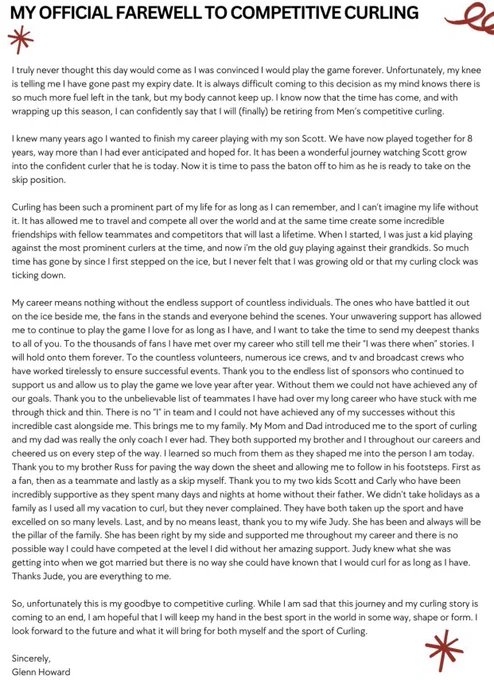 MY OFFICIAL FAREWELL TO COMPETITIVE CURLING

I truly never thought this day would come as I was convinced I would play the game forever. Unfortunately, my knee is telling me I have gone past my expiry date. It is always difficult coming to this decision as my mind knows there is so much more fuel left in the tank, but my body cannot keep up. I know now that the time has come, and with wrapping up this season, I can confidently say that I will (finally) be retiring from Men's competitive curling.

I knew many years ago I wanted to finish my career playing with my son Scott. We have now played together for 8 years, way more than I had ever anticipated and hoped for. It has been a wonderful journey watching Scott grow into the confident curler that he is today. Now it is time to pass the baton off to him as he is ready to take on the skip position.

Curling has been such a prominent part of my life for as long as I can remember, and I can't imagine my life without it. It has allowed me to travel and compete all over the world and at the same time create some incredible friendships with fellow teammates and competitors that will last a lifetime. When I started, I was just a kid playing against the most prominent curlers at the time, and now i'm the old guy playing against their grandkids. So much time has gone by since I first stepped on the ice, but I never felt that I was growing old or that my curling clock was ticking down.

My career means nothing without the endless support of countless individuals. The ones who have battled it out on the ice beside me, the fans in the stands and everyone behind the scenes. Your unwavering support has allowed me to continue to play the game I love for as long as I have, and I want to take the time to send my deepest thanks to all of you. To the thousands of fans I have met over my career who still tell me their "I was there when" stories. I will hold onto them forever. To the countless volunteers, numerous ice crews, and tv and broadcast crews who have worked tirelessly to ensure successful events. Thank you to the endless list of sponsors who continued to support us and allow us to play the game we love year after year. Without them we could not have achieved any of our goals. Thank you to the unbelievable list of teammates I have had over my long career who have stuck with me through thick and thin. There is no "I" in team and I could not have achieved any of my successes without this incredible cast alongside me. This brings me to my family. My Mom and Dad introduced me to the sport of curling and my dad was really the only coach I ever had. They both supported my brother and I throughout our careers and cheered us on every step of the way. I learned so much from them as they shaped me into the person I am today. Thank you to my brother Russ for paving the way down the sheet and allowing me to follow in his footsteps. First as a fan, then as a teammate and lastly as a skip myself. Thank you to my two kids Scott and Carly who have been incredibly supportive as they spent many days and nights at home without their father. We didn't take holidays as a family as I used all my vacation to curl, but they never complained. They have both taken up the sport and have excelled on so many levels. Last, and by no means least, thank you to my wife Judy. She has been and always will be the pillar of the family. She has been right by my side and supported me throughout my career and there is no possible way I could have competed at the level I did without her amazing support. Judy knew what she was getting into when we got married but there is no way she could have known that I would curl for as long as I have. Thanks Jude, you are everything to me.

So, unfortunately this is my goodbye to competitive curling. While I am sad that this journey and my curling story is coming to an end, I am hopeful that I will keep my hand in the best sport in the world in some way, shape or form. I look forward to the future and what it will bring for both myself and the sport of Curling.

Sincerely,
Glenn Howard